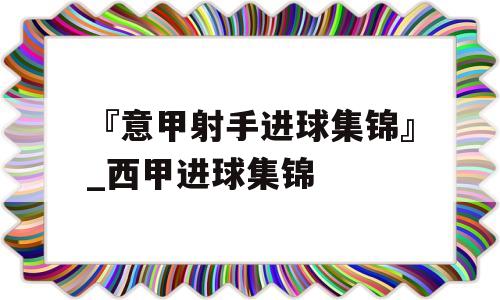 『意甲射手进球集锦』_西甲进球集锦